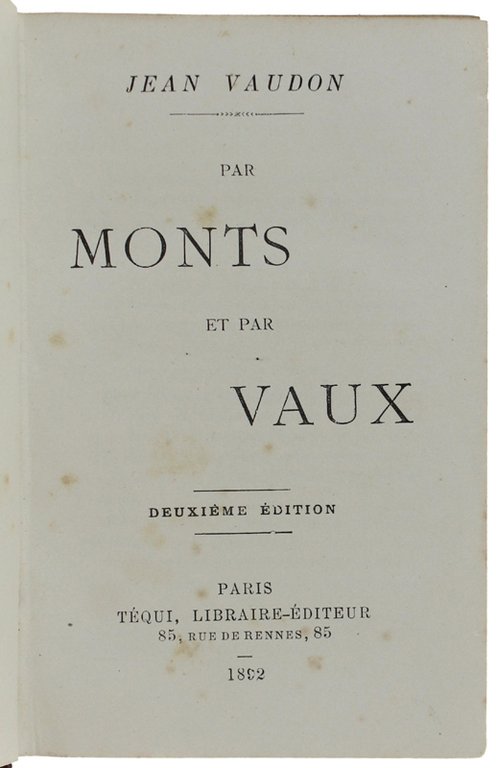 JEAN VAUDON

PAR

MONTS

ET PAR

VAUX

DEUXIÈME ÉDITION

PARIS
TÉQUI, LIBRAIRE-ÉDITEUR
85, RUE DE RENNES, 85

1892